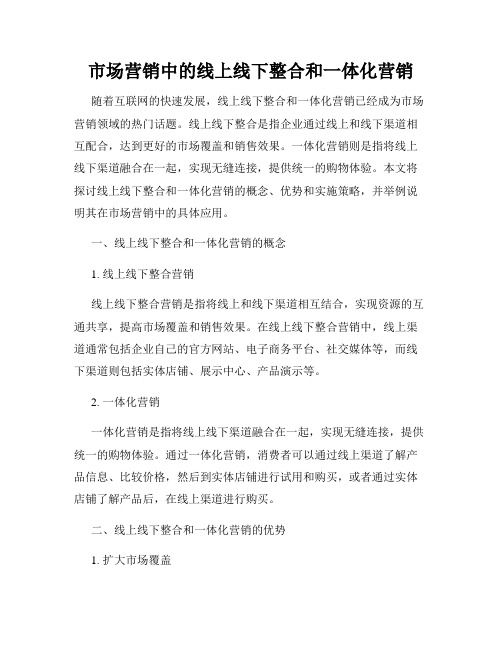 市场营销中的线上线下整合和一体化营销

随着互联网的快速发展，线上线下整合和一体化营销已经成为市场营销领域的热门话题。线上线下整合是指企业通过线上和线下渠道相互配合，达到更好的市场覆盖和销售效果。一体化营销则是指将线上线下渠道融合在一起，实现无缝连接，提供统一的购物体验。本文将探讨线上线下整合和一体化营销的概念、优势和实施策略，并举例说明其在市场营销中的具体应用。

一、线上线下整合和一体化营销的概念

1. 线上线下整合营销

线上线下整合营销是指将线上和线下渠道相互结合，实现资源的互通共享，提高市场覆盖和销售效果。在线上线下整合营销中，线上渠道通常包括企业自己的官方网站、电子商务平台、社交媒体等，而线下渠道则包括实体店铺、展示中心、产品演示等。

2. 一体化营销

一体化营销是指将线上线下渠道融合在一起，实现无缝连接，提供统一的购物体验。通过一体化营销，消费者可以通过线上渠道了解产品信息、比较价格，然后到实体店铺进行试用和购买，或者通过实体店铺了解产品后，在线上渠道进行购买。

二、线上线下整合和一体化营销的优势

1. 扩大市场覆盖